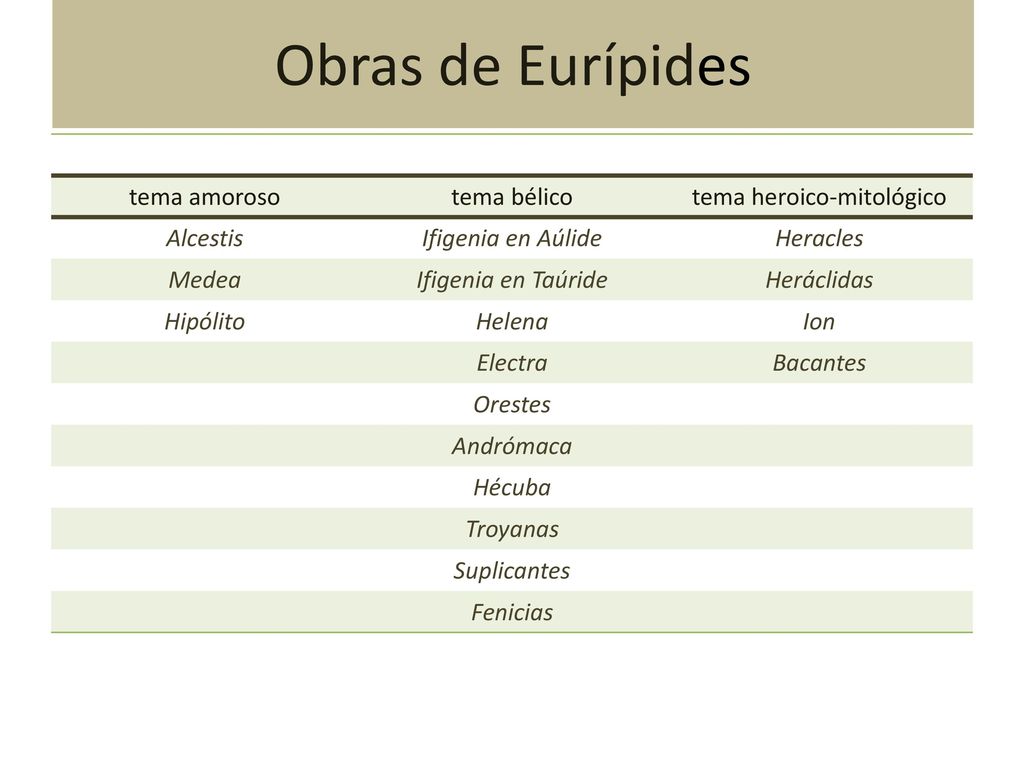 Obras de Eurípides

| tema amoroso | tema bélico | tema heroico-mitológico |
|---|---|---|
| Alcestis | Ifigenia en Aúlide | Heracles |
| Medea | Ifigenia en Taúride | Heráclidas |
| Hipólito | Helena | Ion |
| | Electra | Bacantes |
| | Orestes | |
| | Andrómaca | |
| | Hécuba | |
| | Troyanas | |
| | Suplicantes | |
| | Fenicias | |